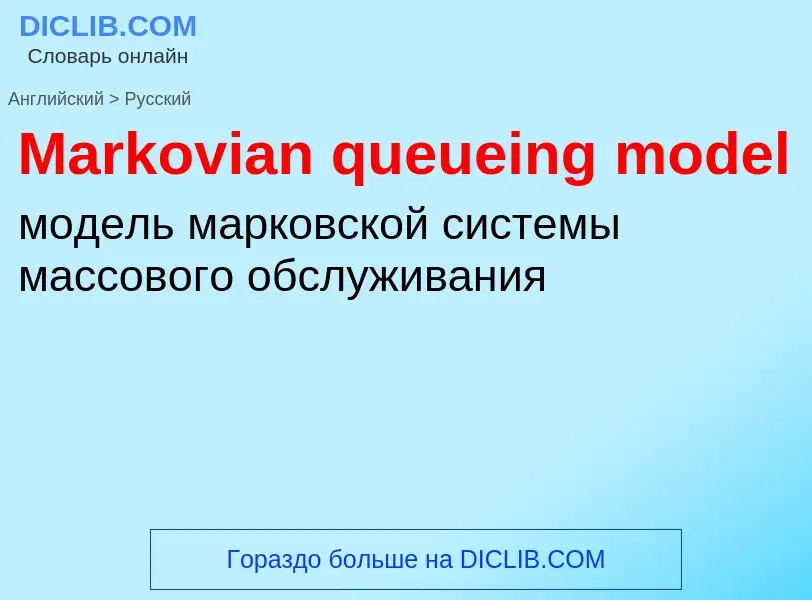 DICLIB.COM
Словарь онлайн

Английский > Русский

Markovian queueing model

модель марковской системы массового обслуживания

Гораздо больше на DICLIB.COM